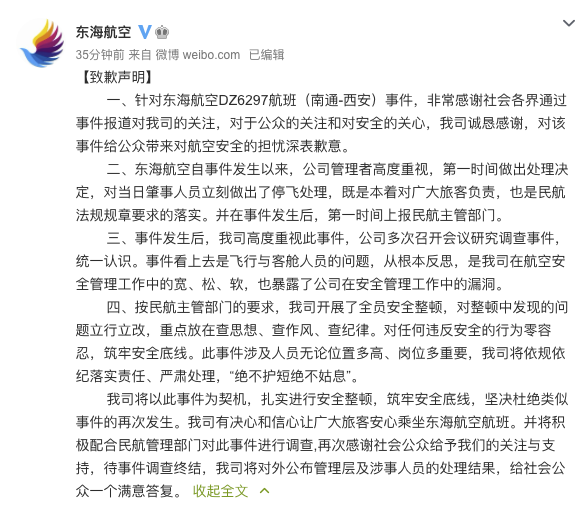 东海航空

35分钟前 来自 微博 weibo.com 已编辑

【致歉声明】

一、针对东海航空DZ6297航班（南通-西安）事件，非常感谢社会各界通过事件报道对我司的关注，对于公众的关注和对安全的关心，我司诚恳感谢，对该事件给公众带来对航空安全的担忧深表歉意。

二、东海航空自事件发生以来，公司管理者高度重视，第一时间做出处理决定，对当日肇事人员立刻做出了停飞处理，既是本着对广大旅客负责，也是民航法规规章要求的落实。并在事件发生后，第一时间上报民航主管部门。

三、事件发生后，我司高度重视此事件，公司多次召开会议研究调查事件，统一认识。事件看上去是飞行与客舱人员的问题，从根本反思，是我司在航空安全管理工作中的宽、松、软，也暴露了公司在安全管理工作中的漏洞。

四、按民航主管部门的要求，我司开展了全员安全整顿，对整顿中发现的问题立行立改，重点放在查思想、查作风、查纪律。对任何违反安全的行为零容忍，筑牢安全底线。此事件涉及人员无论位置多高、岗位多重要，我司将依规依纪落实责任、严肃处理，“绝不护短绝不姑息”。

我司将以此事件为契机，扎实进行安全整顿，筑牢安全底线，坚决杜绝类似事件的再次发生。我司有决心和信心让广大旅客安心乘坐东海航空航班。并将积极配合民航管理部门对此事件进行调查,再次感谢社会公众给予我们的关注与支持，待事件调查终结，我司将对外公布管理层及涉事人员的处理结果，给社会公众一个满意答复。 收起全文